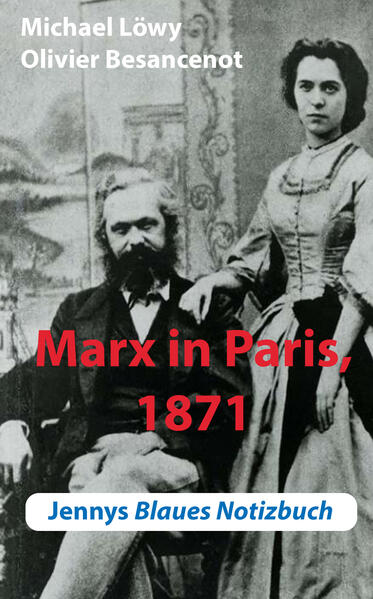 Michael Löwy
Olivier Besancenot

Marx in Paris, 1871

Jennys Blaues Notizbuch